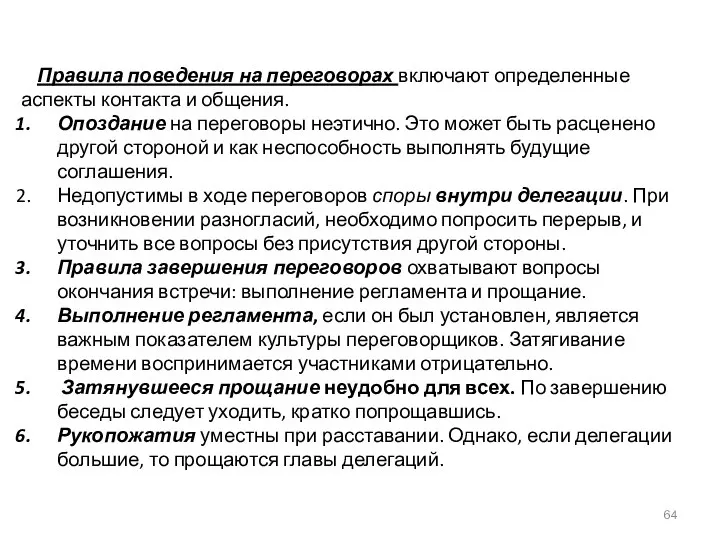 Правила поведения на переговорах включают определенные аспекты контакта и общения.

1. Опоздание на переговоры неэтично. Это может быть расценено другой стороной и как неспособность выполнять будущие соглашения.
2. Недопустимы в ходе переговоров споры внутри делегации. При возникновении разногласий, необходимо попросить перерыв, и уточнить все вопросы без присутствия другой стороны.
3. Правила завершения переговоров охватывают вопросы окончания встречи: выполнение регламента и прощание.
4. Выполнение регламента, если он был установлен, является важным показателем культуры переговорщиков. Затягивание времени воспринимается участниками отрицательно.
5. Затянувшееся прощание неудобно для всех. По завершению беседы следует уходить, кратко попрощавшись.
6. Рукопожатия уместны при расставании. Однако, если делегации большие, то прощаются главы делегаций.

64